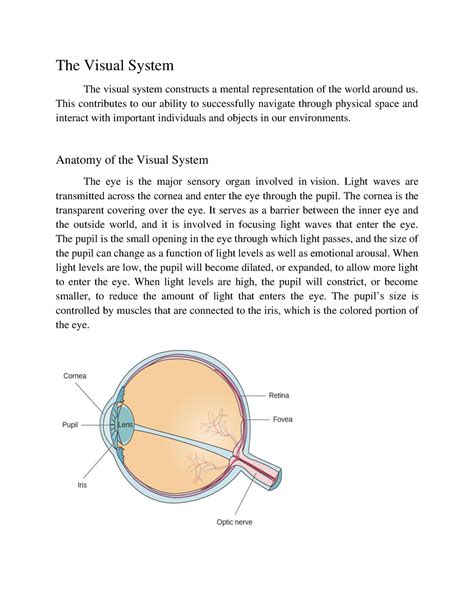 The Visual System

The visual system constructs a mental representation of the world around us. This contributes to our ability to successfully navigate through physical space and interact with important individuals and objects in our environments.

Anatomy of the Visual System

The eye is the major sensory organ involved in vision. Light waves are transmitted across the cornea and enter the eye through the pupil. The cornea is the transparent covering over the eye. It serves as a barrier between the inner eye and the outside world, and it is involved in focusing light waves that enter the eye. The pupil is the small opening in the eye through which light passes, and the size of the pupil can change as a function of light levels as well as emotional arousal. When light levels are low, the pupil will become dilated, or expanded, to allow more light to enter the eye. When light levels are high, the pupil will constrict, or become smaller, to reduce the amount of light that enters the eye. The pupil's size is controlled by muscles that are connected to the iris, which is the colored portion of the eye.

Cornea
Pupil
Lens
Iris
Retina
Fovea
Optic nerve